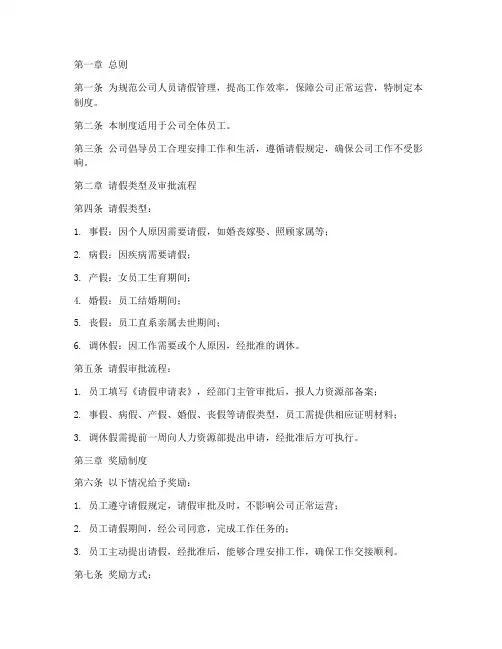 第一章 总则

第一条 为规范公司人员请假管理，提高工作效率，保障公司正常运营，特制定本制度。

第二条 本制度适用于公司全体员工。

第三条 公司倡导员工合理安排工作和生活，遵循请假规定，确保公司工作不受影响。

第二章 请假类型及审批流程

第四条 请假类型：

1. 事假：因个人原因需要请假，如婚丧嫁娶、照顾家属等；

2. 病假：因疾病需要请假；

3. 产假：女员工生育期间；

4. 婚假：员工结婚期间；

5. 丧假：员工直系亲属去世期间；

6. 调休假：因工作需要或个人原因，经批准的调休。

第五条 请假审批流程：

1. 员工填写《请假申请表》，经部门主管审批后，报人力资源部备案；

2. 事假、病假、产假、婚假、丧假等请假类型，员工需提供相应证明材料；

3. 调休假需提前一周向人力资源部提出申请，经批准后方可执行。

第三章 奖励制度

第六条 以下情况给予奖励：

1. 员工遵守请假规定，请假审批及时，不影响公司正常运营；

2. 员工请假期间，经公司同意，完成工作任务的；

3. 员工主动提出请假，经批准后，能够合理安排工作，确保工作交接顺利。

第七条 奖励方式：